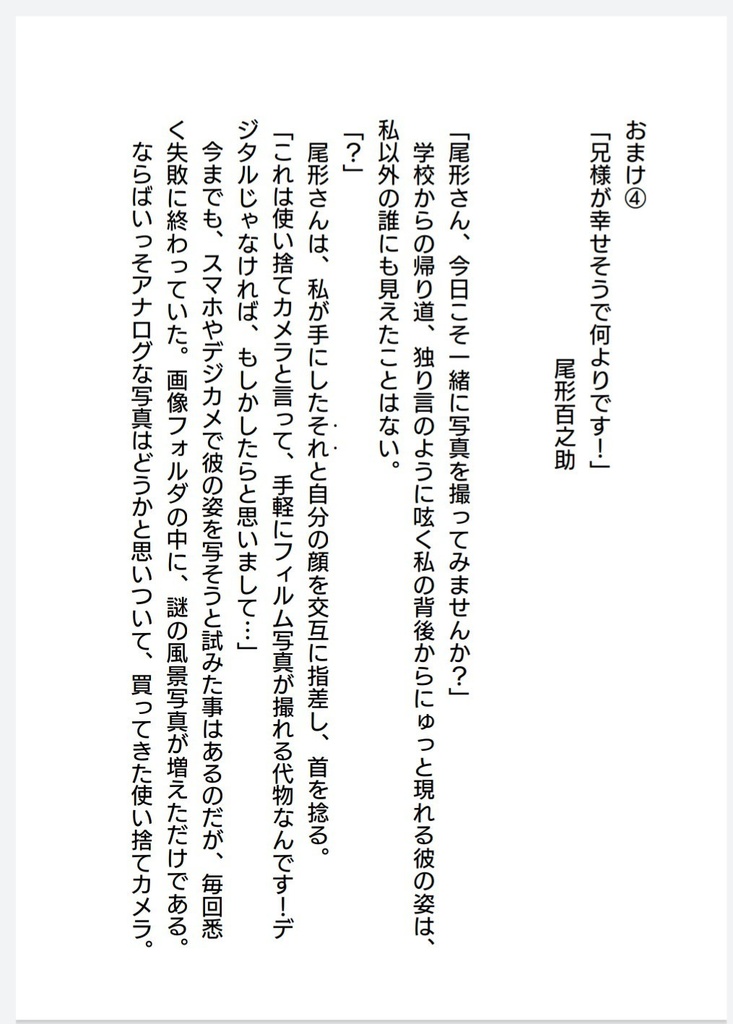 おまけ④

「兄様が幸せそうで何よりです！」

尾形百之助

「尾形さん、今日こそ一緒に写真を撮ってみませんか？」

学校からの帰り道、独り言のように呟く私の背後からにゅっと現れる彼の姿は、私以外の誰にも見えたことはない。

「？」

尾形さんは、私が手にしたそれと自分の顔を交互に指差し、首を捻る。

「これは使い捨てカメラと言って、手軽にフィルム写真が撮れる代物なんです！デジタルじゃなければ、もしかしたらと思いまして…」

今までも、スマホやデジカメで彼の姿を写そうと試みた事はあるのだが、毎回悉く失敗に終わっていた。画像フォルダの中に、謎の風景写真が増えただけである。ならばいっそアナログな写真はどうかと思いついて、買ってきた使い捨てカメラ。